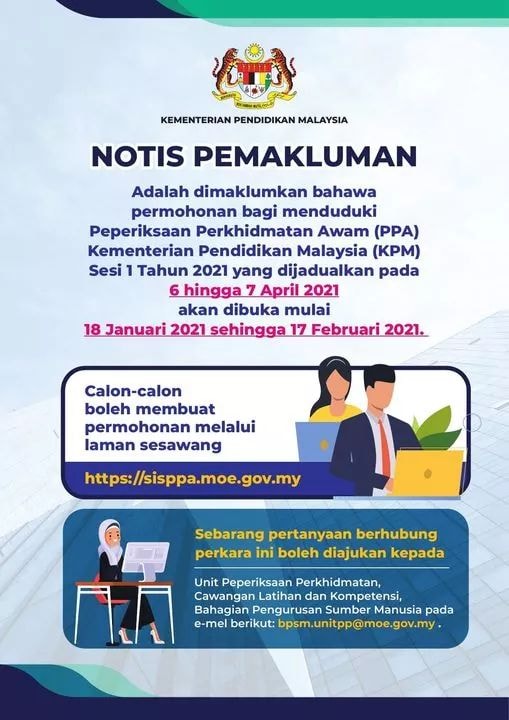 KEMENTERIAN PENDIDIKAN MALAYSIA

NOTIS PEMAKLUMAN

Adalah dimaklumkan bahawa permohonan bagi menduduki Peperiksaan Perkhidmatan Awam (PPA) Kementerian Pendidikan Malaysia (KPM) Sesi 1 Tahun 2021 yang dijadualkan pada 6 hingga 7 April 2021 akan dibuka mulai 18 Januari 2021 sehingga 17 Februari 2021.

Calon-calon boleh membuat permohonan melalui laman sesawang

https://sisppa.moe.gov.my

Sebarang pertanyaan berhubung perkara ini boleh diajukan kepada

Unit Peperiksaan Perkhidmatan, Cawangan Latihan dan Kompetensi, Bahagian Pengurusan Sumber Manusia pada e-mel berikut: bpsm.unitpp@moe.gov.my .